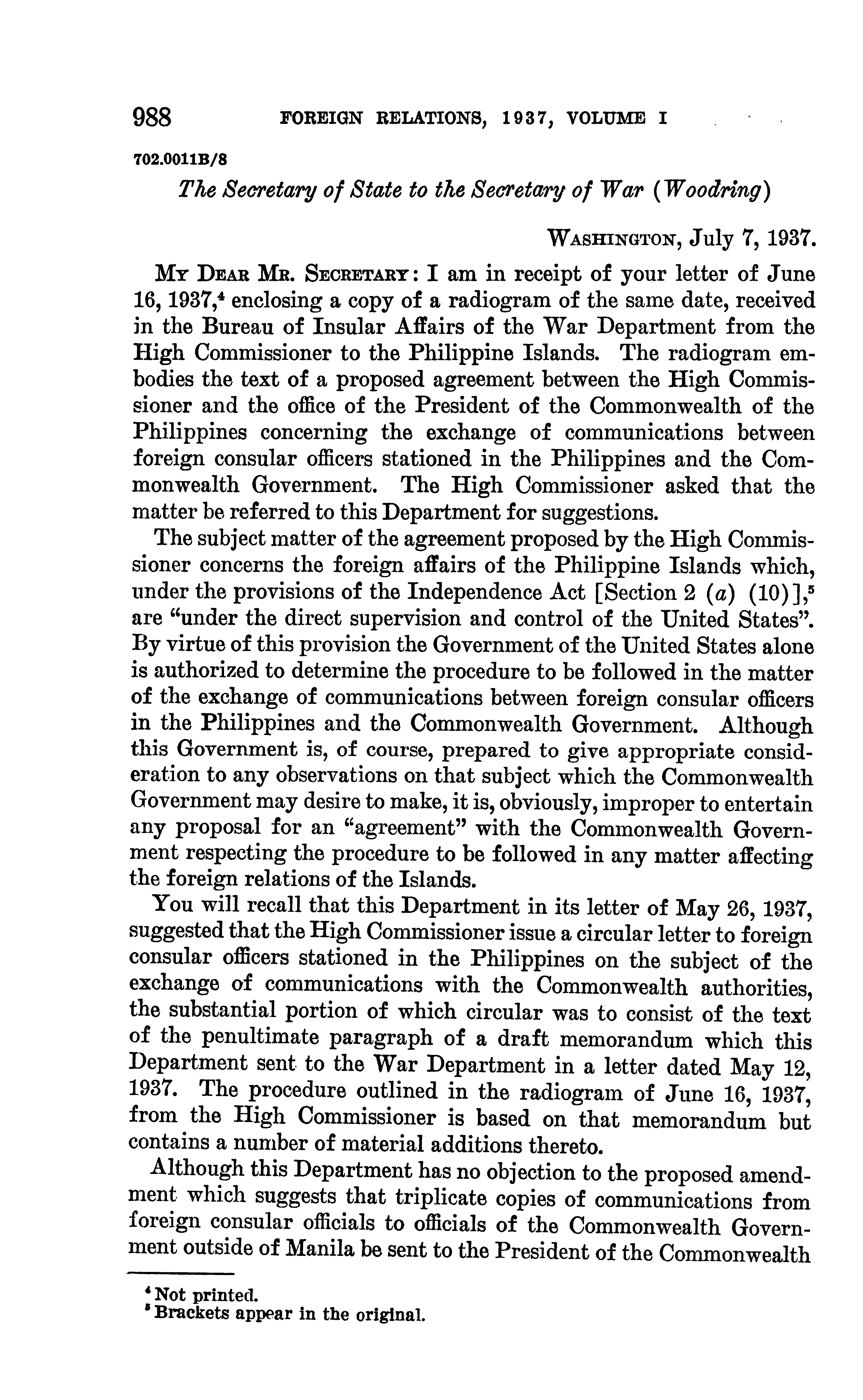 988 FOREIGN RELATIONS, 1937, VOLUME I

702.0011B/8

The Secretary of State to the Secretary of War (Woodring)

WASHINGTON, July 7, 1937.

MY DEAR MR. SECRETARY: I am in receipt of your letter of June 16, 1937,$^4$ enclosing a copy of a radiogram of the same date, received in the Bureau of Insular Affairs of the War Department from the High Commissioner to the Philippine Islands. The radiogram embodies the text of a proposed agreement between the High Commissioner and the office of the President of the Commonwealth of the Philippines concerning the exchange of communications between foreign consular officers stationed in the Philippines and the Commonwealth Government. The High Commissioner asked that the matter be referred to this Department for suggestions.

The subject matter of the agreement proposed by the High Commissioner concerns the foreign affairs of the Philippine Islands which, under the provisions of the Independence Act [Section 2 (a) (10)],$^5$ are "under the direct supervision and control of the United States". By virtue of this provision the Government of the United States alone is authorized to determine the procedure to be followed in the matter of the exchange of communications between foreign consular officers in the Philippines and the Commonwealth Government. Although this Government is, of course, prepared to give appropriate consideration to any observations on that subject which the Commonwealth Government may desire to make, it is, obviously, improper to entertain any proposal for an "agreement" with the Commonwealth Government respecting the procedure to be followed in any matter affecting the foreign relations of the Islands.

You will recall that this Department in its letter of May 26, 1937, suggested that the High Commissioner issue a circular letter to foreign consular officers stationed in the Philippines on the subject of the exchange of communications with the Commonwealth authorities, the substantial portion of which circular was to consist of the text of the penultimate paragraph of a draft memorandum which this Department sent to the War Department in a letter dated May 12, 1937. The procedure outlined in the radiogram of June 16, 1937, from the High Commissioner is based on that memorandum but contains a number of material additions thereto.

Although this Department has no objection to the proposed amendment which suggests that triplicate copies of communications from foreign consular officials to officials of the Commonwealth Government outside of Manila be sent to the President of the Commonwealth

$^4$ Not printed.
$^5$ Brackets appear in the original.